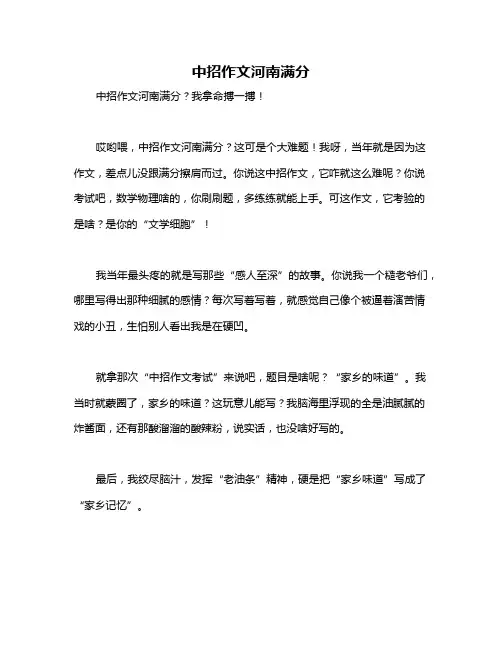 中招作文河南满分

中招作文河南满分？我拿命搏一搏！

哎哟喂，中招作文河南满分？这可是个大难题！我呀，当年就是因为这作文，差点儿没跟满分擦肩而过。你说这中招作文，它咋就这么难呢？你说考试吧，数学物理啥的，你刷刷题，多练练就能上手。可这作文，它考验的是啥？是你的“文学细胞”！

我当年最头疼的就是写那些“感人至深”的故事。你说我一个糙老爷们，哪里写得出那种细腻的感情？每次写着写着，就感觉自己像个被逼着演苦情戏的小丑，生怕别人看出我是在硬凹。

就拿那次“中招作文考试”来说吧，题目是啥呢？“家乡的味道”。我当时就蒙圈了，家乡的味道？这玩意儿能写？我脑海里浮现的全是油腻腻的炸酱面，还有那酸溜溜的酸辣粉，说实话，也没啥好写的。

最后，我绞尽脑汁，发挥“老油条”精神，硬是把“家乡味道”写成了“家乡记忆”。